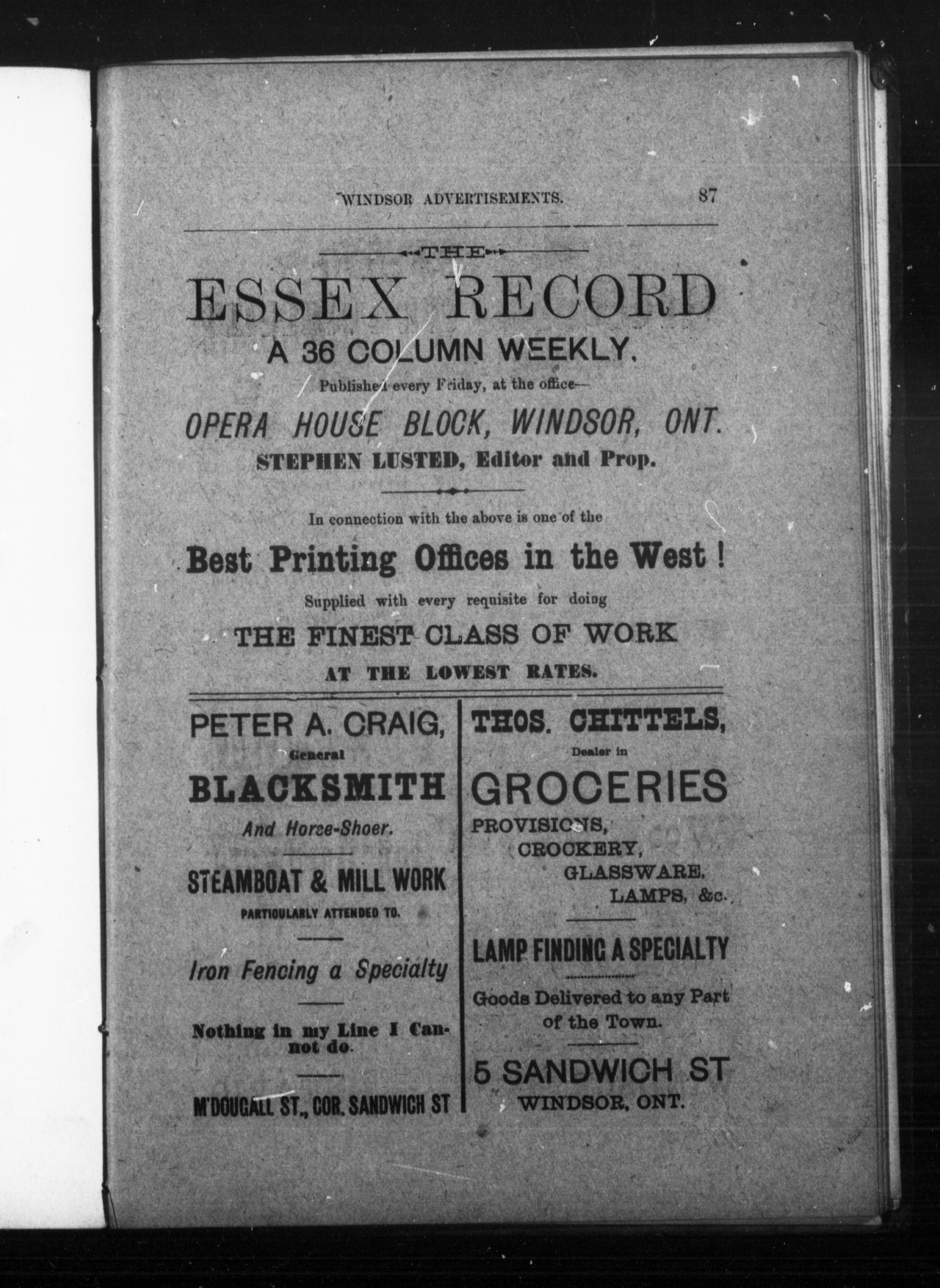 WINDSOR ADVERTISEMENTS. 87

THE

ESSEX RECORD

A 36 COLUMN WEEKLY.

Published every Friday, at the office—

OPERA HOUSE BLOCK, WINDSOR, ONT.

STEPHEN LUSTED, Editor and Prop.

In connection with the above is one of the

Best Printing Offices in the West!

Supplied with every requisite for doing

THE FINEST CLASS OF WORK

AT THE LOWEST RATES.

PETER A. CRAIG,

General

BLACKSMITH

And Horse-Shoer.

STEAMBOAT & MILL WORK

PARTICULARLY ATTENDED TO.

Iron Fencing a Specialty

Nothing in my Line I Cannot do.

M'DOUGALL ST., COR. SANDWICH ST

THOS. CHITTELS,

Dealer in

GROCERIES

PROVISIONS, CROCKERY, GLASSWARE, LAMPS, &c.

LAMP FINDING A SPECIALTY

Goods Delivered to any Part of the Town.

5 SANDWICH ST

WINDSOR, ONT.